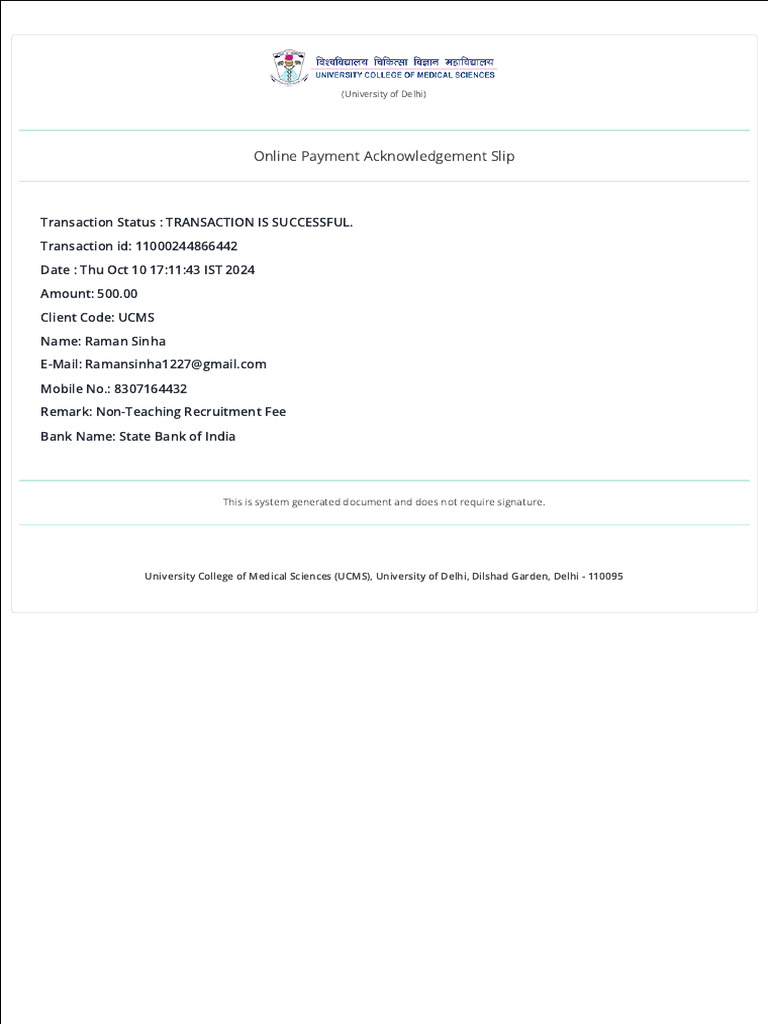 विश्वविद्यालय चिकित्सा विज्ञान महाविद्यालय
UNIVERSITY COLLEGE OF MEDICAL SCIENCES
(University of Delhi)

Online Payment Acknowledgement Slip

Transaction Status : TRANSACTION IS SUCCESSFUL.
Transaction id: 11000244866442
Date : Thu Oct 10 17:11:43 IST 2024
Amount: 500.00
Client Code: UCMS
Name: Raman Sinha
E-Mail: Ramansinha1227@gmail.com
Mobile No.: 8307164432
Remark: Non-Teaching Recruitment Fee
Bank Name: State Bank of India

This is system generated document and does not require signature.

University College of Medical Sciences (UCMS), University of Delhi, Dilshad Garden, Delhi - 110095